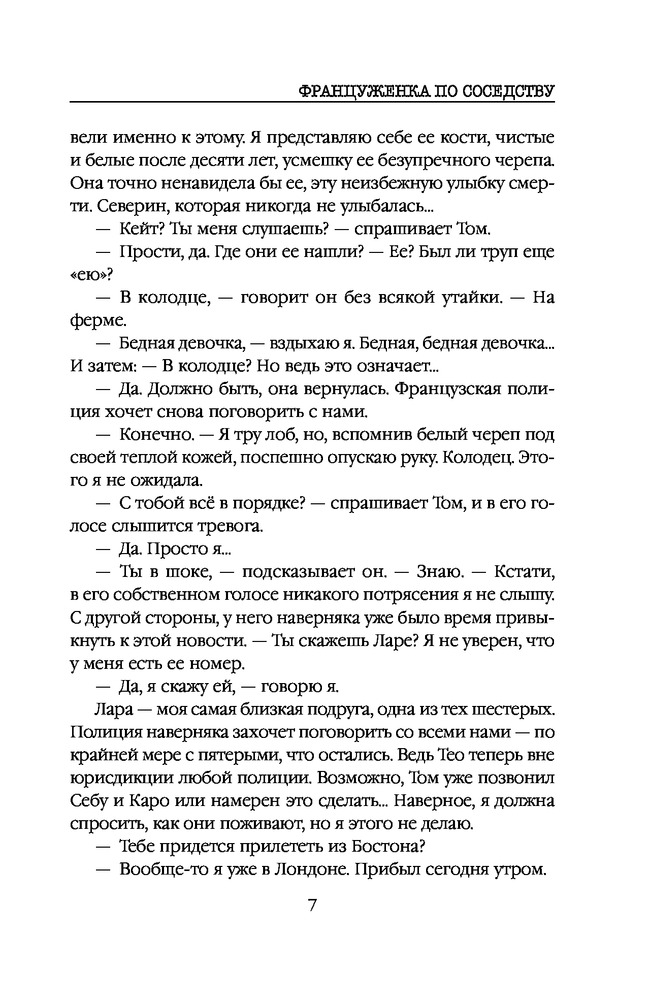 ФРАНЦУЖЕНКА ПО СОСЕДСТВУ

вели именно к этому. Я представляю себе ее кости, чистые и белые после десяти лет, усмешку ее безупречного черепа. Она точно ненавидела бы ее, эту неизбежную улыбку смерти. Северин, которая никогда не улыбалась...

— Кейт? Ты меня слушаешь? — спрашивает Том.

— Прости, да. Где они ее нашли? — Ее? Был ли труп еще «ею»?

— В колодце, — говорит он без всякой утайки. — На ферме.

— Бедная девочка, — вздыхаю я. Бедная, бедная девочка... И затем: — В колодце? Но ведь это означает...

— Да. Должно быть, она вернулась. Французская полиция хочет снова поговорить с нами.

— Конечно. — Я тру лоб, но, вспомнив белый череп под своей теплой кожей, поспешно опускаю руку. Колодец. Этого я не ожидала.

— С тобой всё в порядке? — спрашивает Том, и в его голосе слышится тревога.

— Да. Просто я...

— Ты в шоке, — подсказывает он. — Знаю. — Кстати, в его собственном голосе никакого потрясения я не слышу. С другой стороны, у него наверняка уже было время привыкнуть к этой новости. — Ты скажешь Ларе? Я не уверен, что у меня есть ее номер.

— Да, я скажу ей, — говорю я.

Лара — моя самая близкая подруга, одна из тех шестерых. Полиция наверняка захочет поговорить со всеми нами — по крайней мере с пятерыми, что остались. Ведь Тео теперь вне юрисдикции любой полиции. Возможно, Том уже позвонил Себу и Каро или намерен это сделать... Наверное, я должна спросить, как они поживают, но я этого не делаю.

— Тебе придется прилететь из Бостона?

— Вообще-то я уже в Лондоне. Прибыл сегодня утром.

7